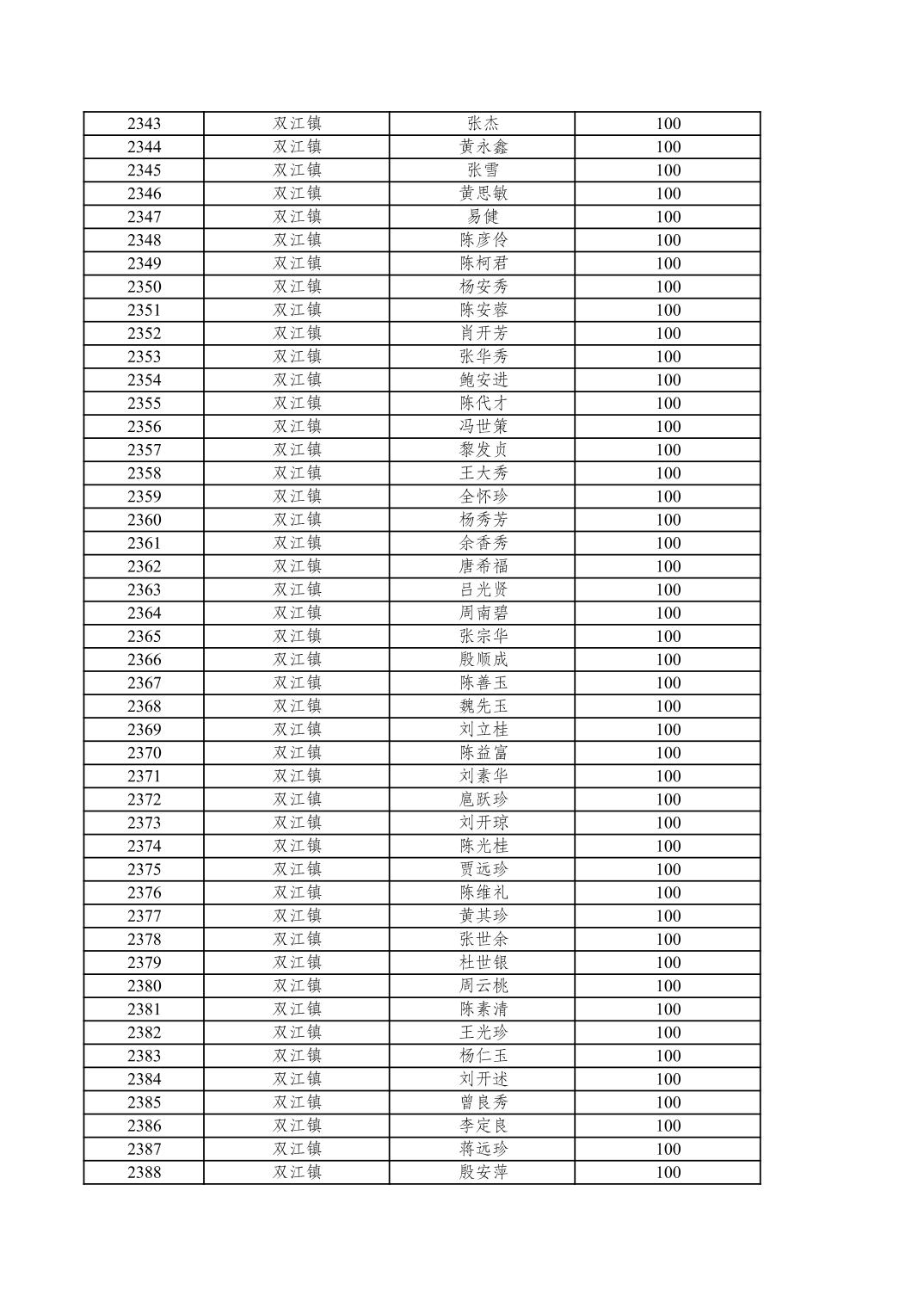 | 2343 | 双江镇 | 张杰 | 100 |
|---|---|---|---|
| 2344 | 双江镇 | 黄永鑫 | 100 |
| 2345 | 双江镇 | 张雪 | 100 |
| 2346 | 双江镇 | 黄思敏 | 100 |
| 2347 | 双江镇 | 易健 | 100 |
| 2348 | 双江镇 | 陈彦伶 | 100 |
| 2349 | 双江镇 | 陈柯君 | 100 |
| 2350 | 双江镇 | 杨安秀 | 100 |
| 2351 | 双江镇 | 陈安蓉 | 100 |
| 2352 | 双江镇 | 肖开芳 | 100 |
| 2353 | 双江镇 | 张华秀 | 100 |
| 2354 | 双江镇 | 鲍安进 | 100 |
| 2355 | 双江镇 | 陈代才 | 100 |
| 2356 | 双江镇 | 冯世策 | 100 |
| 2357 | 双江镇 | 黎发贞 | 100 |
| 2358 | 双江镇 | 王大秀 | 100 |
| 2359 | 双江镇 | 全怀珍 | 100 |
| 2360 | 双江镇 | 杨秀芳 | 100 |
| 2361 | 双江镇 | 余香秀 | 100 |
| 2362 | 双江镇 | 唐希福 | 100 |
| 2363 | 双江镇 | 吕光贤 | 100 |
| 2364 | 双江镇 | 周南碧 | 100 |
| 2365 | 双江镇 | 张宗华 | 100 |
| 2366 | 双江镇 | 殷顺成 | 100 |
| 2367 | 双江镇 | 陈善玉 | 100 |
| 2368 | 双江镇 | 魏先玉 | 100 |
| 2369 | 双江镇 | 刘立桂 | 100 |
| 2370 | 双江镇 | 陈益富 | 100 |
| 2371 | 双江镇 | 刘素华 | 100 |
| 2372 | 双江镇 | 扈跃珍 | 100 |
| 2373 | 双江镇 | 刘开琼 | 100 |
| 2374 | 双江镇 | 陈光桂 | 100 |
| 2375 | 双江镇 | 贾远珍 | 100 |
| 2376 | 双江镇 | 陈维礼 | 100 |
| 2377 | 双江镇 | 黄其珍 | 100 |
| 2378 | 双江镇 | 张世余 | 100 |
| 2379 | 双江镇 | 杜世银 | 100 |
| 2380 | 双江镇 | 周云桃 | 100 |
| 2381 | 双江镇 | 陈素清 | 100 |
| 2382 | 双江镇 | 王光珍 | 100 |
| 2383 | 双江镇 | 杨仁玉 | 100 |
| 2384 | 双江镇 | 刘开述 | 100 |
| 2385 | 双江镇 | 曾良秀 | 100 |
| 2386 | 双江镇 | 李定良 | 100 |
| 2387 | 双江镇 | 蒋远珍 | 100 |
| 2388 | 双江镇 | 殷安萍 | 100 |